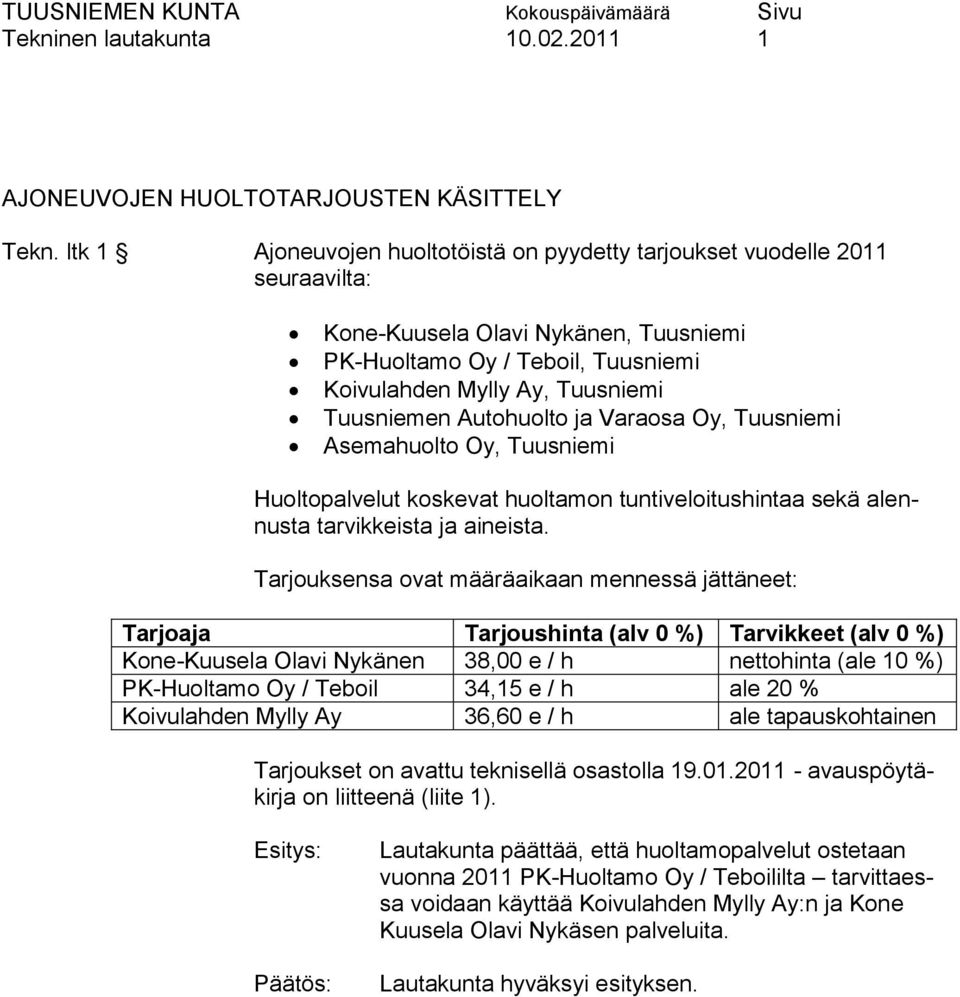 TUUSNIEMEN KUNTA Kokouspäivämäärä Sivu
Tekninen lautakunta 10.02.2011 1

AJONEUVOJEN HUOLTOTARJOUSTEN KÄSITTELY

Tekn. ltk 1 § Ajoneuvojen huoltotöistä on pyydetty tarjoukset vuodelle 2011 seuraavilta:

• Kone-Kuusela Olavi Nykänen, Tuusniemi
• PK-Huoltamo Oy / Teboil, Tuusniemi
• Koivulahden Mylly Ay, Tuusniemi
• Tuusniemen Autohuolto ja Varaosa Oy, Tuusniemi
• Asemahuolto Oy, Tuusniemi

Huoltopalvelut koskevat huoltamon tuntiveloitushintaa sekä alennusta tarvikkeista ja aineista.

Tarjouksensa ovat määräaikaan mennessä jättäneet:

| Tarjoaja | Tarjoushinta (alv 0 %) | Tarvikkeet (alv 0 %) |
|---|---|---|
| Kone-Kuusela Olavi Nykänen | 38,00 e / h | nettohinta (ale 10 %) |
| PK-Huoltamo Oy / Teboil | 34,15 e / h | ale 20 % |
| Koivulahden Mylly Ay | 36,60 e / h | ale tapauskohtainen |

Tarjoukset on avattu teknisellä osastolla 19.01.2011 - avauspöytäkirja on liitteenä (liite 1).

Esitys: Lautakunta päättää, että huoltamopalvelut ostetaan vuonna 2011 PK-Huoltamo Oy / Teboililta – tarvittaessa voidaan käyttää Koivulahden Mylly Ay:n ja Kone Kuusela Olavi Nykäsen palveluita.

Päätös: Lautakunta hyväksyi esityksen.